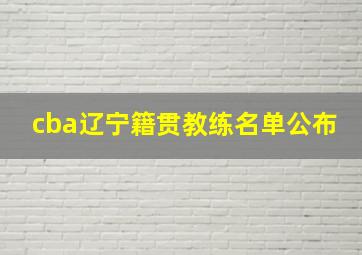 cba辽宁籍贯教练名单公布